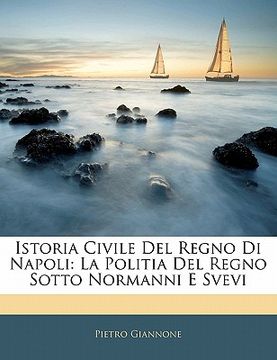 Istoria Civile Del Regno Di Napoli: La Politia Del Regno Sotto Normanni E Svevi

Pietro Giannone